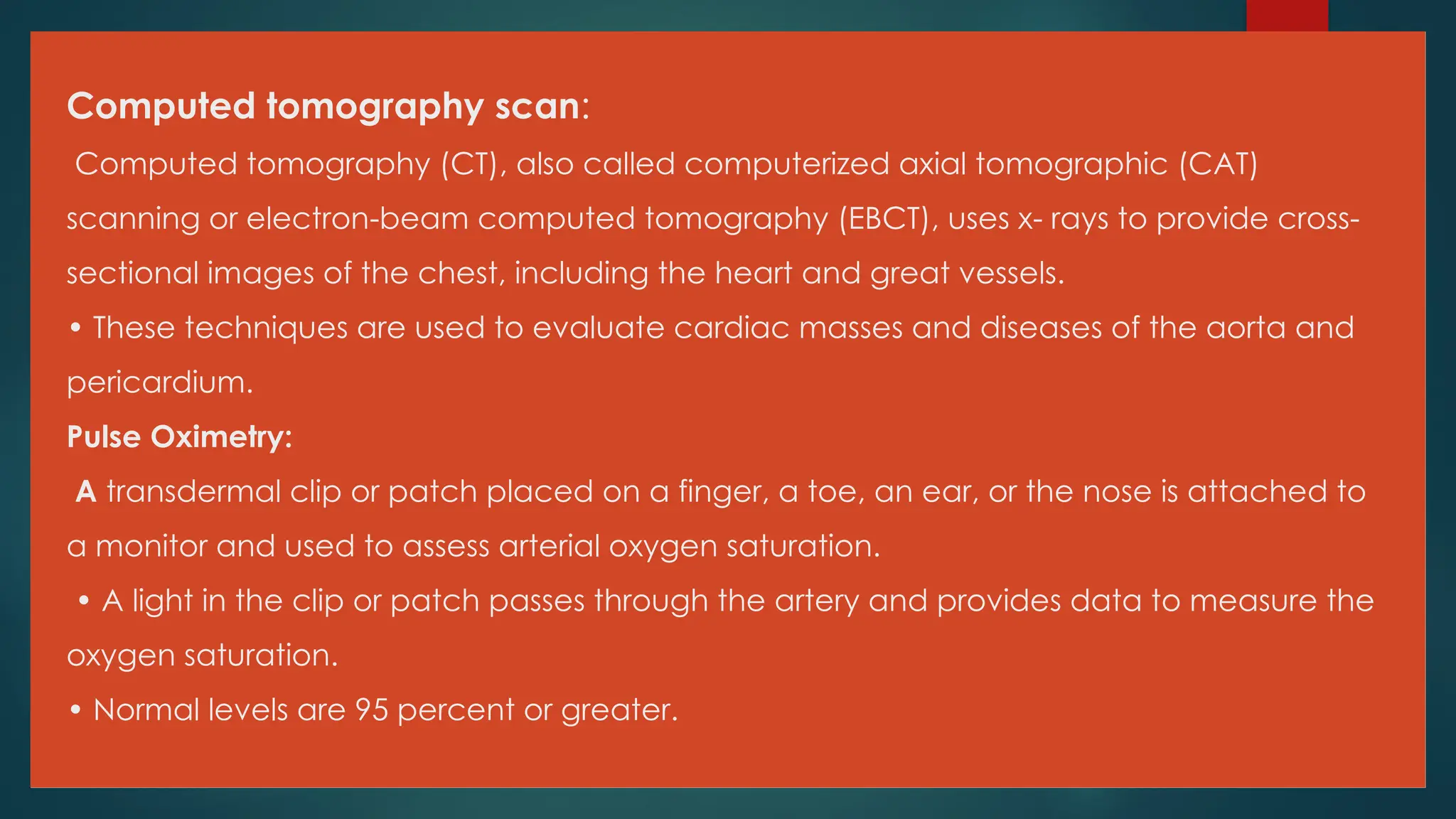 Computed tomography scan:

Computed tomography (CT), also called computerized axial tomographic (CAT) scanning or electron-beam computed tomography (EBCT), uses x- rays to provide cross-sectional images of the chest, including the heart and great vessels.

• These techniques are used to evaluate cardiac masses and diseases of the aorta and pericardium.

Pulse Oximetry:

A transdermal clip or patch placed on a finger, a toe, an ear, or the nose is attached to a monitor and used to assess arterial oxygen saturation.

• A light in the clip or patch passes through the artery and provides data to measure the oxygen saturation.

• Normal levels are 95 percent or greater.